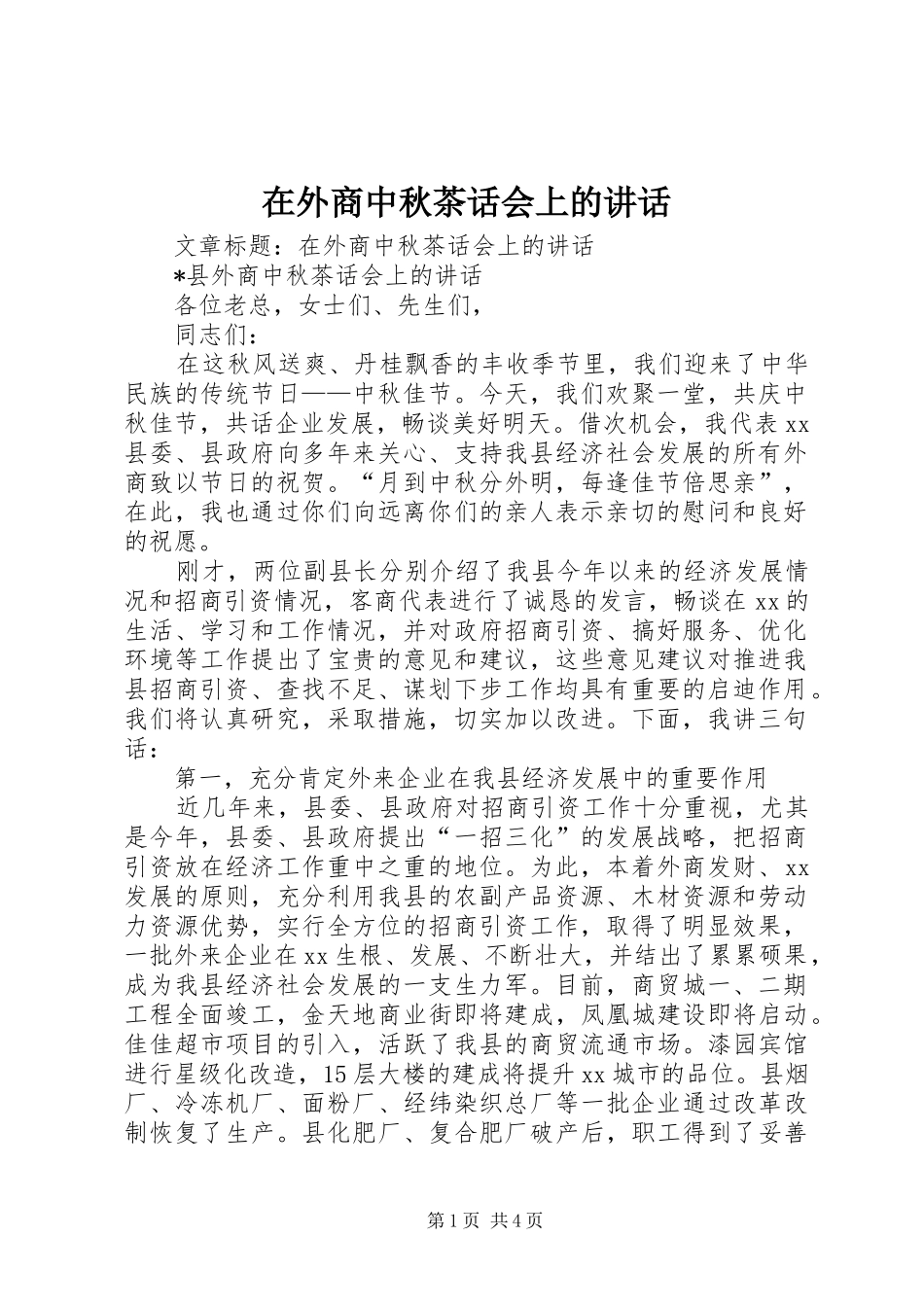 在外商中秋茶话会上的讲话

文章标题：在外商中秋茶话会上的讲话

*县外商中秋茶话会上的讲话

各位老总，女士们、先生们，

同志们：

在这秋风送爽、丹桂飘香的丰收季节里，我们迎来了中华民族的传统节日——中秋佳节。今天，我们欢聚一堂，共庆中秋佳节，共话企业发展，畅谈美好明天。借次机会，我代表xx县委、县政府向多年来关心、支持我县经济社会发展的所有外商致以节日的祝贺。“月到中秋分外明，每逢佳节倍思亲”，在此，我也通过你们向远离你们的亲人表示亲切的慰问和良好的祝愿。

刚才，两位副县长分别介绍了我县今年以来的经济发展情况和招商引资情况，客商代表进行了诚恳的发言，畅谈在xx的生活、学习和工作情况，并对政府招商引资、搞好服务、优化环境等工作提出了宝贵的意见和建议，这些意见建议对推进我县招商引资、查找不足、谋划下步工作均具有重要的启迪作用。我们将认真研究，采取措施，切实加以改进。下面，我讲三句话：

第一，充分肯定外来企业在我县经济发展中的重要作用

近几年来，县委、县政府对招商引资工作十分重视，尤其是今年，县委、县政府提出“一招三化”的发展战略，把招商引资放在经济工作重中之重的地位。为此，本着外商发财、xx发展的原则，充分利用我县的农副产品资源、木材资源和劳动力资源优势，实行全方位的招商引资工作，取得了明显效果，一批外来企业在xx生根、发展、不断壮大，并结出了累累硕果，成为我县经济社会发展的一支生力军。目前，商贸城一、二期工程全面竣工，金天地商业街即将建成，凤凰城建设即将启动。佳佳超市项目的引入，活跃了我县的商贸流通市场。漆园宾馆进行星级化改造，15层大楼的建成将提升xx城市的品位。县烟厂、冷冻机厂、面粉厂、经纬染织总厂等一批企业通过改革改制恢复了生产。县化肥厂、复合肥厂破产后，职工得到了妥善

第1页 共4页